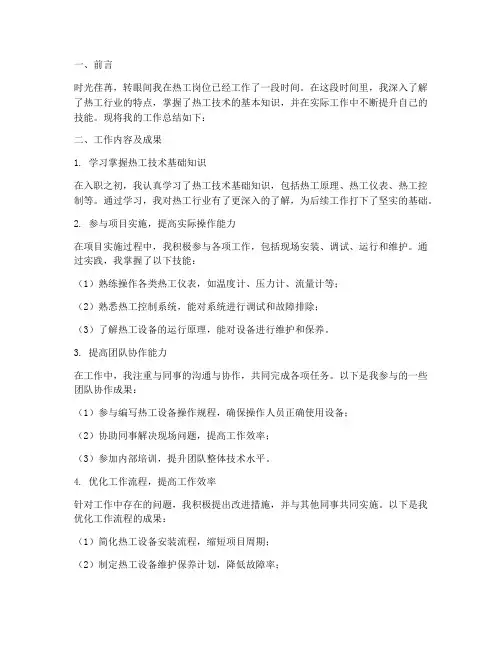 一、前言

时光荏苒，转眼间我在热工岗位已经工作了一段时间。在这段时间里，我深入了解了热工行业的特点，掌握了热工技术的基本知识，并在实际工作中不断提升自己的技能。现将我的工作总结如下：

二、工作内容及成果

1. 学习掌握热工技术基础知识

在入职之初，我认真学习了热工技术基础知识，包括热工原理、热工仪表、热工控制等。通过学习，我对热工行业有了更深入的了解，为后续工作打下了坚实的基础。

2. 参与项目实施，提高实际操作能力

在项目实施过程中，我积极参与各项工作，包括现场安装、调试、运行和维护。通过实践，我掌握了以下技能：

（1）熟练操作各类热工仪表，如温度计、压力计、流量计等；

（2）熟悉热工控制系统，能对系统进行调试和故障排除；

（3）了解热工设备的运行原理，能对设备进行维护和保养。

3. 提高团队协作能力

在工作中，我注重与同事的沟通与协作，共同完成各项任务。以下是我参与的一些团队协作成果：

（1）参与编写热工设备操作规程，确保操作人员正确使用设备；

（2）协助同事解决现场问题，提高工作效率；

（3）参加内部培训，提升团队整体技术水平。

4. 优化工作流程，提高工作效率

针对工作中存在的问题，我积极提出改进措施，并与其他同事共同实施。以下是我优化工作流程的成果：

（1）简化热工设备安装流程，缩短项目周期；

（2）制定热工设备维护保养计划，降低故障率；